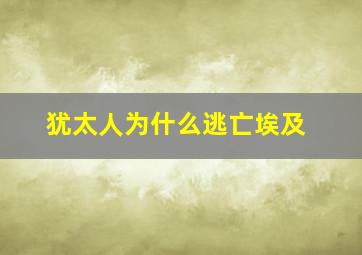 犹太人为什么逃亡埃及